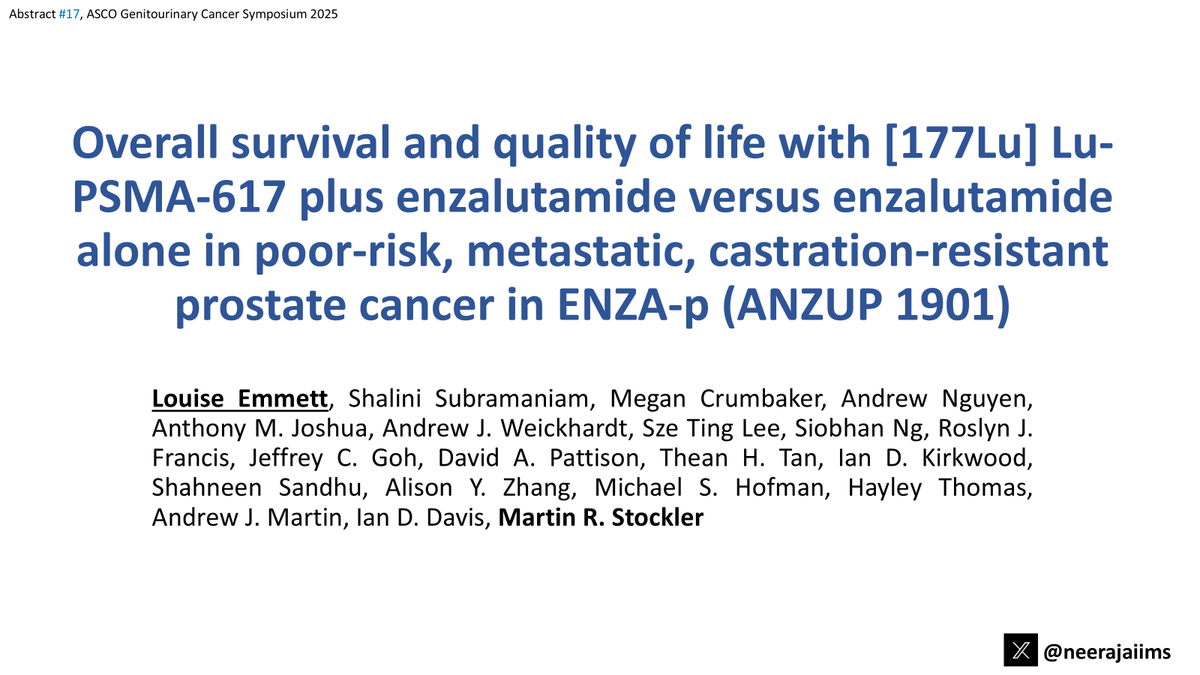 Abstract #17, ASCO Genitourinary Cancer Symposium 2025

Overall survival and quality of life with [177Lu] Lu-PSMA-617 plus enzalutamide versus enzalutamide alone in poor-risk, metastatic, castration-resistant prostate cancer in ENZA-p (ANZUP 1901)

Louise Emmett, Shalini Subramaniam, Megan Crumbaker, Andrew Nguyen, Anthony M. Joshua, Andrew J. Weickhardt, Sze Ting Lee, Siobhan Ng, Roslyn J. Francis, Jeffrey C. Goh, David A. Pattison, Thean H. Tan, Ian D. Kirkwood, Shahneen Sandhu, Alison Y. Zhang, Michael S. Hofman, Hayley Thomas, Andrew J. Martin, Ian D. Davis, Martin R. Stockler

@neerajaiims